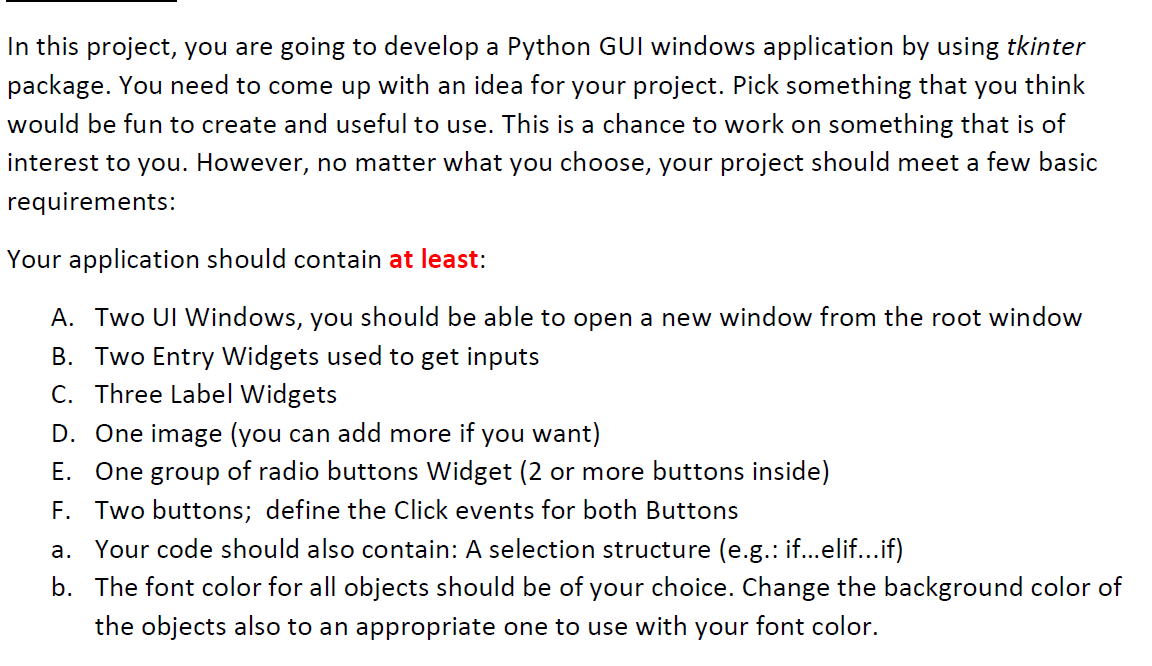 In this project, you are going to develop a Python GUI windows application by using tkinter package. You need to come up with an idea for your project. Pick something that you think would be fun to create and useful to use. This is a chance to work on something that is of interest to you. However, no matter what you choose, your project should meet a few basic requirements:

Your application should contain at least:

A. Two UI Windows, you should be able to open a new window from the root window
B. Two Entry Widgets used to get inputs
C. Three Label Widgets
D. One image (you can add more if you want)
E. One group of radio buttons Widget (2 or more buttons inside)
F. Two buttons; define the Click events for both Buttons
a. Your code should also contain: A selection structure (e.g.: if...elif...if)
b. The font color for all objects should be of your choice. Change the background color of the objects also to an appropriate one to use with your font color.